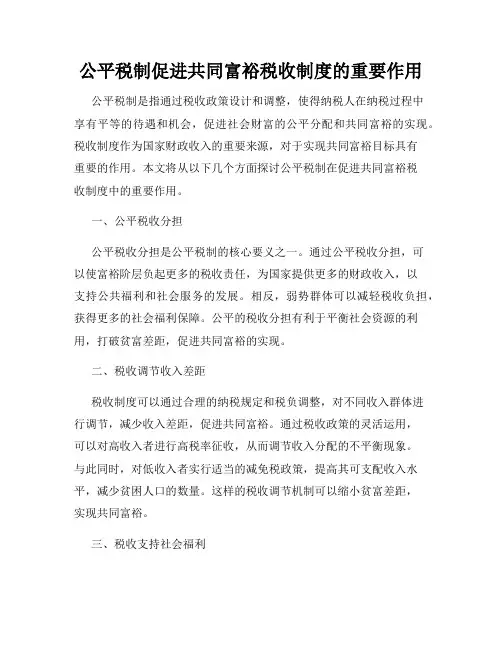 公平税制促进共同富裕税收制度的重要作用

公平税制是指通过税收政策设计和调整，使得纳税人在纳税过程中享有平等的待遇和机会，促进社会财富的公平分配和共同富裕的实现。税收制度作为国家财政收入的重要来源，对于实现共同富裕目标具有重要的作用。本文将从以下几个方面探讨公平税制在促进共同富裕税收制度中的重要作用。

一、公平税收分担

公平税收分担是公平税制的核心要义之一。通过公平税收分担，可以使富裕阶层负起更多的税收责任，为国家提供更多的财政收入，以支持公共福利和社会服务的发展。相反，弱势群体可以减轻税收负担，获得更多的社会福利保障。公平的税收分担有利于平衡社会资源的利用，打破贫富差距，促进共同富裕的实现。

二、税收调节收入差距

税收制度可以通过合理的纳税规定和税负调整，对不同收入群体进行调节，减少收入差距，促进共同富裕。通过税收政策的灵活运用，可以对高收入者进行高税率征收，从而调节收入分配的不平衡现象。与此同时，对低收入者实行适当的减免税政策，提高其可支配收入水平，减少贫困人口的数量。这样的税收调节机制可以缩小贫富差距，实现共同富裕。

三、税收支持社会福利